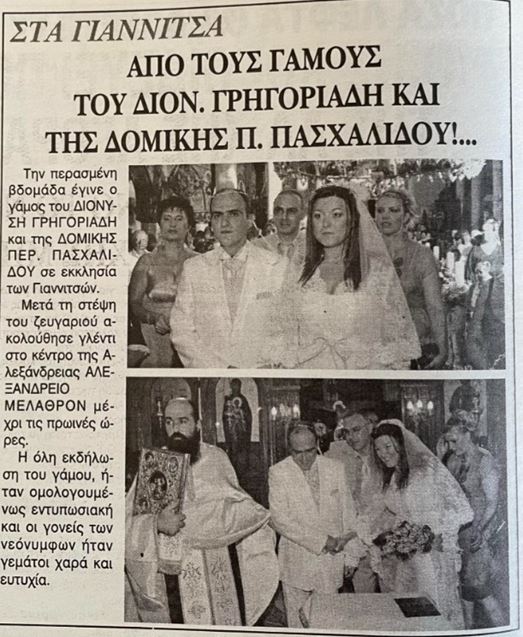 ΣΤΑ ΓΙΑΝΝΙΤΣΑ

ΑΠΟ ΤΟΥΣ ΓΑΜΟΥΣ ΤΟΥ ΔΙΟΝ. ΓΡΗΓΟΡΙΑΔΗ ΚΑΙ ΤΗΣ ΔΟΜΙΚΗΣ Π. ΠΑΣΧΑΛΙΔΟΥ!...

Την περασμένη βδομάδα έγινε ο γάμος του ΔΙΟΝΥΣΗ ΓΡΗΓΟΡΙΑΔΗ και της ΔΟΜΙΚΗΣ ΠΕΡ. ΠΑΣΧΑΛΙΔΟΥ σε εκκλησία των Γιαννιτσών.

Μετά τη στέψη του ζευγαριού ακολούθησε γλέντι στο κέντρο της Αλεξάνδρειας ΑΛΕΞΑΝΔΡΕΙΟ ΜΕΛΑΘΡΟΝ μέχρι τις πρωινές ώρες.

Η όλη εκδήλωση του γάμου, ήταν ομολογουμένως εντυπωσιακή και οι γονείς των νεόνυμφων ήταν γεμάτοι χαρά και ευτυχία.